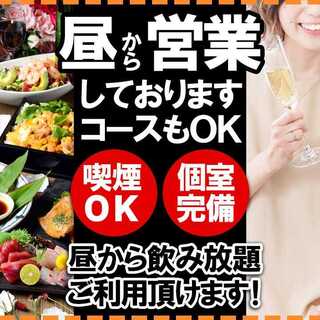 昼から営業
しております
コースもOK

喫煙
OK

個室
完備

昼から飲み放題
ご利用頂けます！